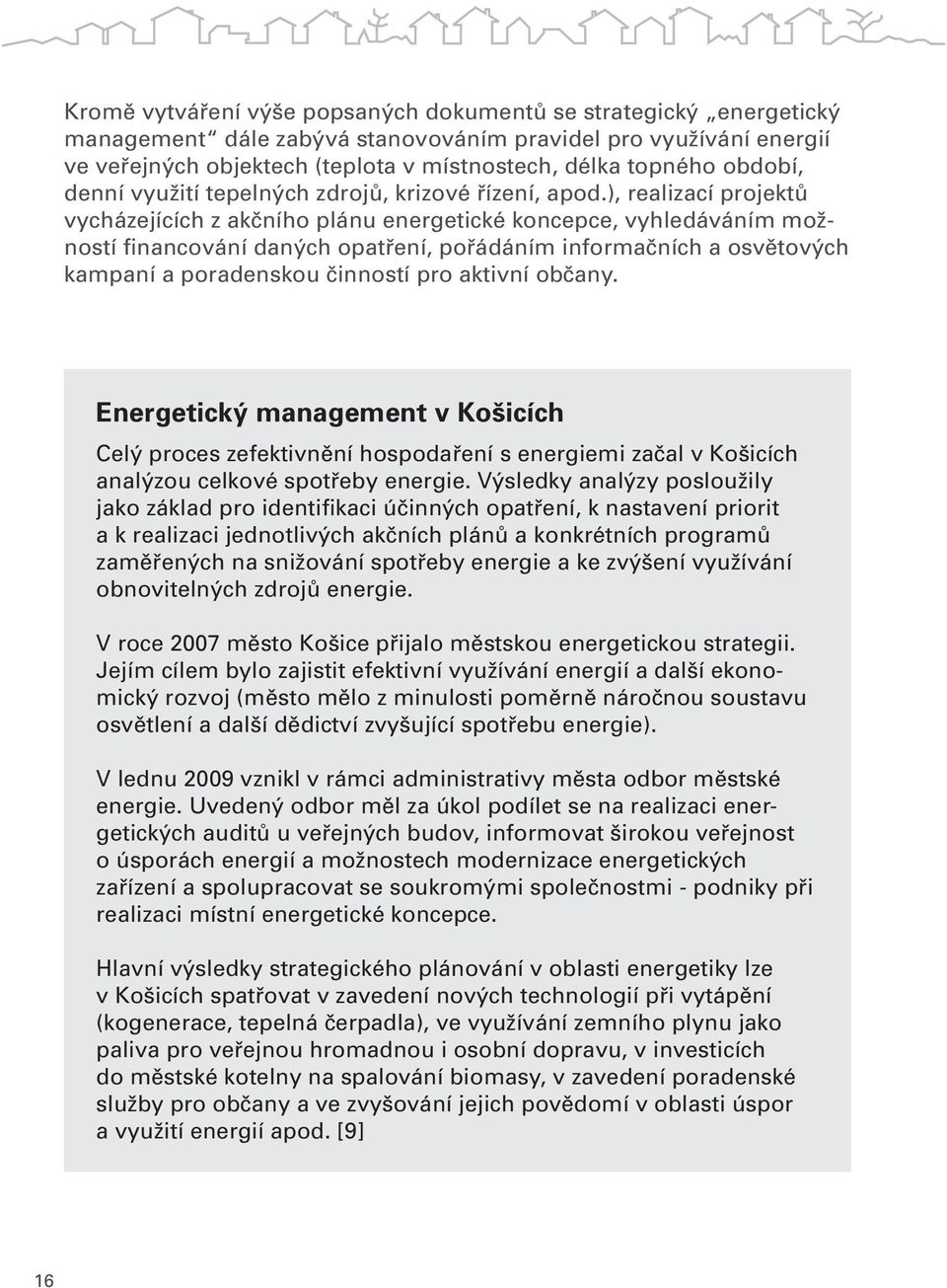 Kromě vytváření výše popsaných dokumentů se strategický „energetický management“ dále zabývá stanovováním pravidel pro využívání energií ve veřejných objektech (teplota v místnostech, délka topného období, denní využití tepelných zdrojů, krizové řízení, apod.), realizací projektů vycházejících z akčního plánu energetické koncepce, vyhledáváním možností financování daných opatření, pořádáním informačních a osvětových kampaní a poradenskou činností pro aktivní občany.

Energetický management v Košicích

Celý proces zefektivnění hospodaření s energiemi začal v Košicích analýzou celkové spotřeby energie. Výsledky analýzy posloužily jako základ pro identifikaci účinných opatření, k nastavení priorit a k realizaci jednotlivých akčních plánů a konkrétních programů zaměřených na snižování spotřeby energie a ke zvýšení využívání obnovitelných zdrojů energie.

V roce 2007 město Košice přijalo městskou energetickou strategii. Jejím cílem bylo zajistit efektivní využívání energií a další ekonomický rozvoj (město mělo z minulosti poměrně náročnou soustavu osvětlení a další dědictví zvyšující spotřebu energie).

V lednu 2009 vznikl v rámci administrativy města odbor městské energie. Uvedený odbor měl za úkol podílet se na realizaci energetických auditů u veřejných budov, informovat širokou veřejnost o úsporách energií a možnostech modernizace energetických zařízení a spolupracovat se soukromými společnostmi - podniky při realizaci místní energetické koncepce.

Hlavní výsledky strategického plánování v oblasti energetiky lze v Košicích spatřovat v zavedení nových technologií při vytápění (kogenerace, tepelná čerpadla), ve využívání zemního plynu jako paliva pro veřejnou hromadnou i osobní dopravu, v investicích do městské kotelny na spalování biomasy, v zavedení poradenské služby pro občany a ve zvyšování jejich povědomí v oblasti úspor a využití energií apod. [9]

16